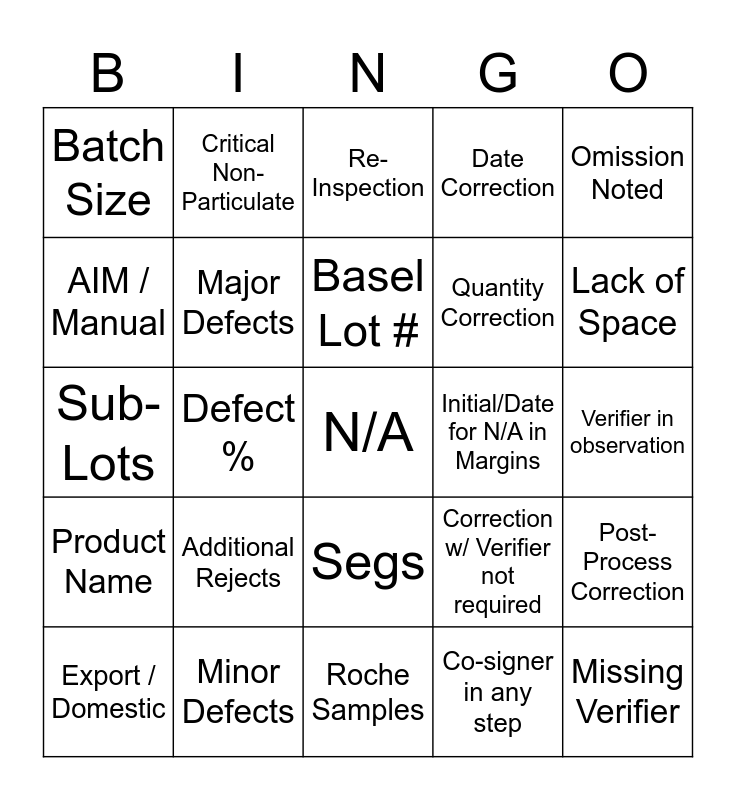 | B | I | N | G | O |
|---|---|---|---|---|
| Batch Size | Critical Non-Particulate | Re-Inspection | Date Correction | Omission Noted |
| AIM / Manual | Major Defects | Basel Lot # | Quantity Correction | Lack of Space |
| Sub-Lots | Defect % | N/A | Initial/Date for N/A in Margins | Verifier in observation |
| Product Name | Additional Rejects | Segs | Correction w/ Verifier not required | Post-Process Correction |
| Export / Domestic | Minor Defects | Roche Samples | Co-signer in any step | Missing Verifier |